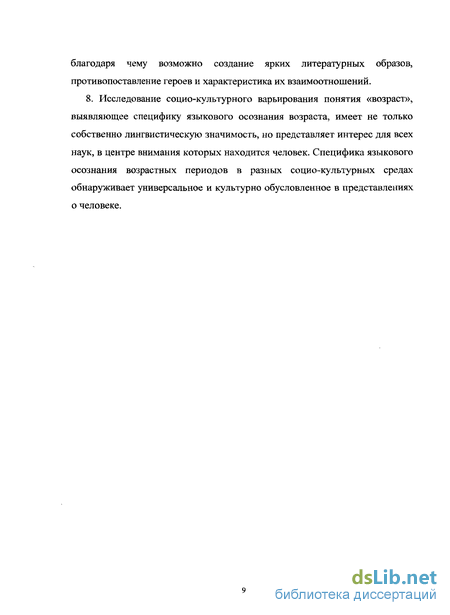 благодаря чему возможно создание ярких литературных образов, противопоставление героев и характеристика их взаимоотношений.

8. Исследование социо-культурного варьирования понятия «возраст», выявляющее специфику языкового осознания возраста, имеет не только собственно лингвистическую значимость, но представляет интерес для всех наук, в центре внимания которых находится человек. Специфика языкового осознания возрастных периодов в разных социо-культурных средах обнаруживает универсальное и культурно обусловленное в представлениях о человеке.

9

dsLib.net
библиотека диссертаций